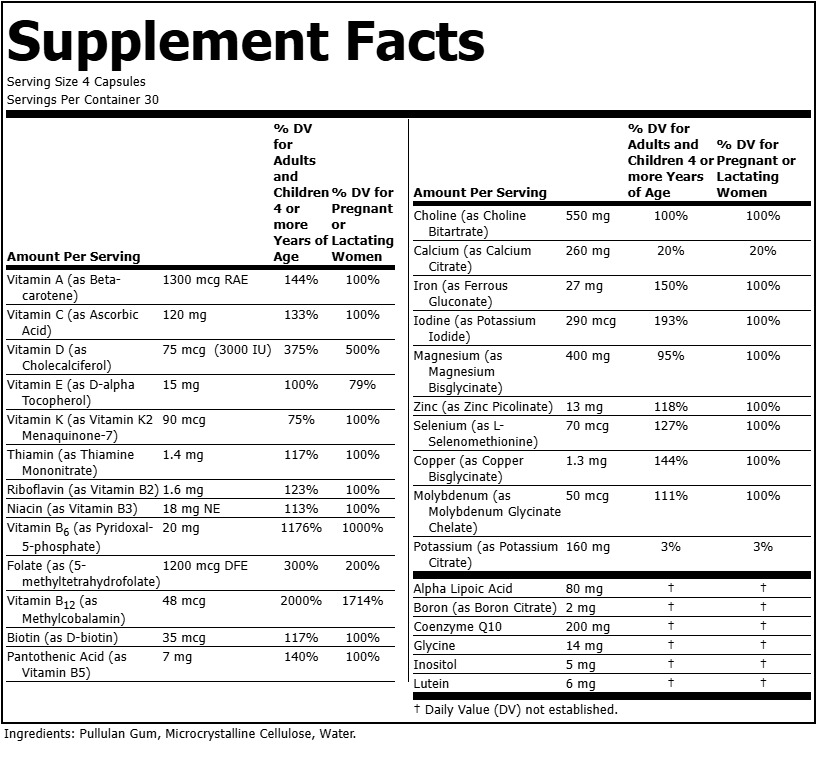 Supplement Facts

Serving Size 4 Capsules
Servings Per Container 30

| Amount Per Serving | | % DV for Adults and Children 4 or more Years of Age | % DV for Pregnant or Lactating Women |
|---|---|---|---|
| Vitamin A (as Beta-carotene) | 1300 mcg RAE | 144% | 100% |
| Vitamin C (as Ascorbic Acid) | 120 mg | 133% | 100% |
| Vitamin D (as Cholecalciferol) | 75 mcg (3000 IU) | 375% | 500% |
| Vitamin E (as D-alpha Tocopherol) | 15 mg | 100% | 79% |
| Vitamin K (as Vitamin K2 Menaquinone-7) | 90 mcg | 75% | 100% |
| Thiamin (as Thiamine Mononitrate) | 1.4 mg | 117% | 100% |
| Riboflavin (as Vitamin B2) | 1.6 mg | 123% | 100% |
| Niacin (as Vitamin B3) | 18 mg NE | 113% | 100% |
| Vitamin $B_6$ (as Pyridoxal-5-phosphate) | 20 mg | 1176% | 1000% |
| Folate (as (5-methyltetrahydrofolate) | 1200 mcg DFE | 300% | 200% |
| Vitamin $B_{12}$ (as Methylcobalamin) | 48 mcg | 2000% | 1714% |
| Biotin (as D-biotin) | 35 mcg | 117% | 100% |
| Pantothenic Acid (as Vitamin B5) | 7 mg | 140% | 100% |

| Amount Per Serving | | % DV for Adults and Children 4 or more Years of Age | % DV for Pregnant or Lactating Women |
|---|---|---|---|
| Choline (as Choline Bitartrate) | 550 mg | 100% | 100% |
| Calcium (as Calcium Citrate) | 260 mg | 20% | 20% |
| Iron (as Ferrous Gluconate) | 27 mg | 150% | 100% |
| Iodine (as Potassium Iodide) | 290 mcg | 193% | 100% |
| Magnesium (as Magnesium Bisglycinate) | 400 mg | 95% | 100% |
| Zinc (as Zinc Picolinate) | 13 mg | 118% | 100% |
| Selenium (as L-Selenomethionine) | 70 mcg | 127% | 100% |
| Copper (as Copper Bisglycinate) | 1.3 mg | 144% | 100% |
| Molybdenum (as Molybdenum Glycinate Chelate) | 50 mcg | 111% | 100% |
| Potassium (as Potassium Citrate) | 160 mg | 3% | 3% |
| Alpha Lipoic Acid | 80 mg | † | † |
| Boron (as Boron Citrate) | 2 mg | † | † |
| Coenzyme Q10 | 200 mg | † | † |
| Glycine | 14 mg | † | † |
| Inositol | 5 mg | † | † |
| Lutein | 6 mg | † | † |

† Daily Value (DV) not established.

Ingredients: Pullulan Gum, Microcrystalline Cellulose, Water.